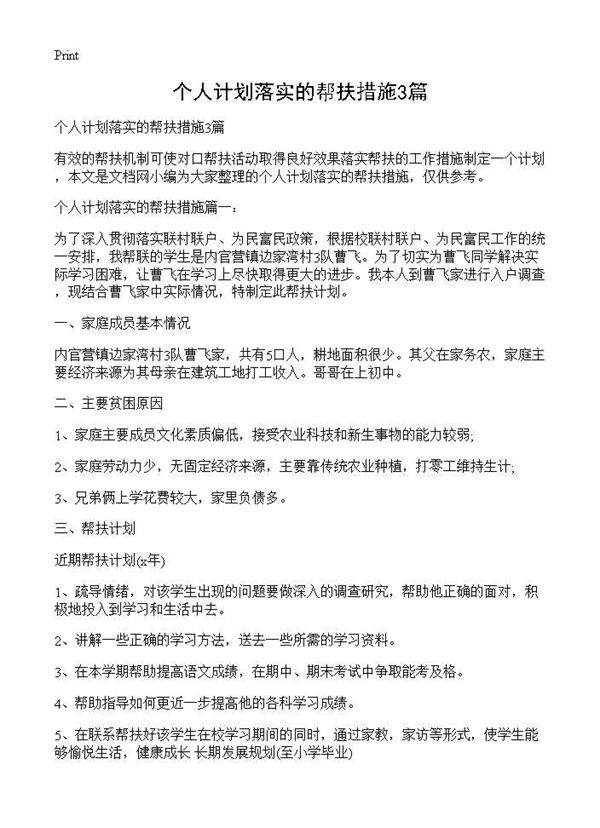 Print

个人计划落实的帮扶措施3篇

个人计划落实的帮扶措施3篇

有效的帮扶机制可使对口帮扶活动取得良好效果落实帮扶的工作措施制定一个计划，本文是文档网小编为大家整理的个人计划落实的帮扶措施，仅供参考。

个人计划落实的帮扶措施篇一：

为了深入贯彻落实联村联户、为民富民政策，根据校联村联户、为民富民工作的统一安排，我帮联的学生是内官营镇边家湾村3队曹飞。为了切实为曹飞同学解决实际学习困难，让曹飞在学习上尽快取得更大的进步。我本人到曹飞家进行入户调查，现结合曹飞家中实际情况，特制定此帮扶计划。

一、家庭成员基本情况

内官营镇边家湾村3队曹飞家，共有5口人，耕地面积很少。其父在家务农，家庭主要经济来源为其母亲在建筑工地打工收入。哥哥在上初中。

二、主要贫困原因

1、家庭主要成员文化素质偏低，接受农业科技和新生事物的能力较弱;

2、家庭劳动力少，无固定经济来源，主要靠传统农业种植，打零工维持生计;

3、兄弟俩上学花费较大，家里负债多。

三、帮扶计划

近期帮扶计划(x年)

1、疏导情绪，对该学生出现的问题要做深入的调查研究，帮助他正确的面对，积极地投入到学习和生活中去。

2、讲解一些正确的学习方法，送去一些所需的学习资料。

3、在本学期帮助提高语文成绩，在期中、期末考试中争取能考及格。

4、帮助指导如何更近一步提高他的各科学习成绩。

5、在联系帮扶好该学生在校学习期间的同时，通过家教，家访等形式，使学生能够愉悦生活，健康成长 长期发展规划(至小学毕业)